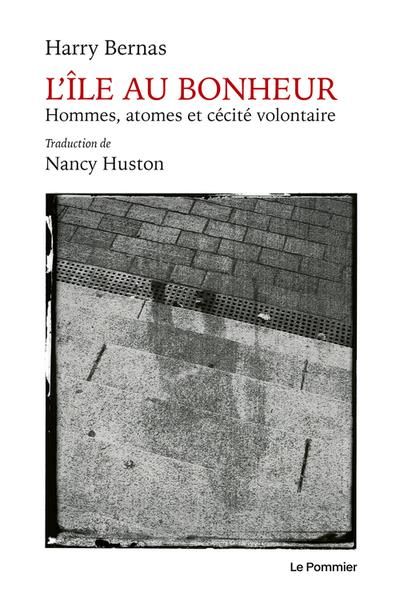 Harry Bernas

L'ÎLE AU BONHEUR

Hommes, atomes et cécité volontaire

Traduction de

Nancy Huston

Le Pommier